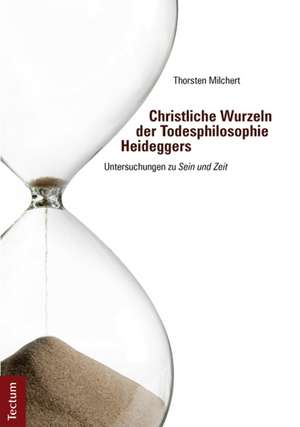 Thorsten Milchert

Christliche Wurzeln der Todesphilosophie Heideggers

Untersuchungen zu Sein und Zeit

Tectum